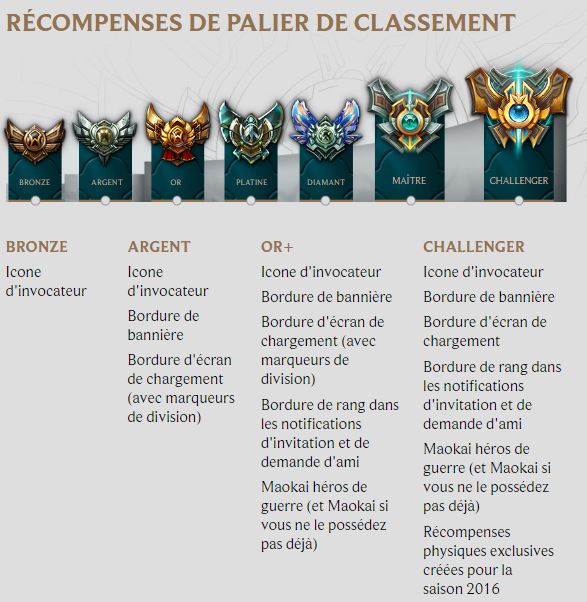 RÉCOMPENSES DE PALIER DE CLASSEMENT

BRONZE

ARGENT

OR

PLATINE

DIAMANT

MAÎTRE

CHALLENGER

BRONZE

Icone d'invocateur

ARGENT

Icone d'invocateur

Bordure de bannière

Bordure d'écran de chargement (avec marqueurs de division)

OR+

Icone d'invocateur

Bordure de bannière

Bordure d'écran de chargement (avec marqueurs de division)

Bordure de rang dans les notifications d'invitation et de demande d'ami

Maokai héros de guerre (et Maokai si vous ne le possédez pas déjà)

CHALLENGER

Icone d'invocateur

Bordure de bannière

Bordure d'écran de chargement

Bordure de rang dans les notifications d'invitation et de demande d'ami

Maokai héros de guerre (et Maokai si vous ne le possédez pas déjà)

Récompenses physiques exclusives créées pour la saison 2016